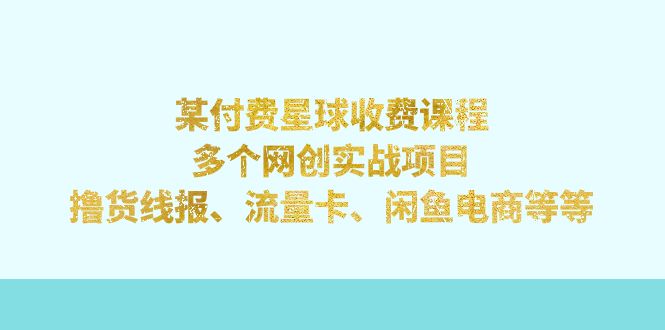 某付费星球收费课程
多个网创实战项目
撸货线报、流量卡、闲鱼电商等等